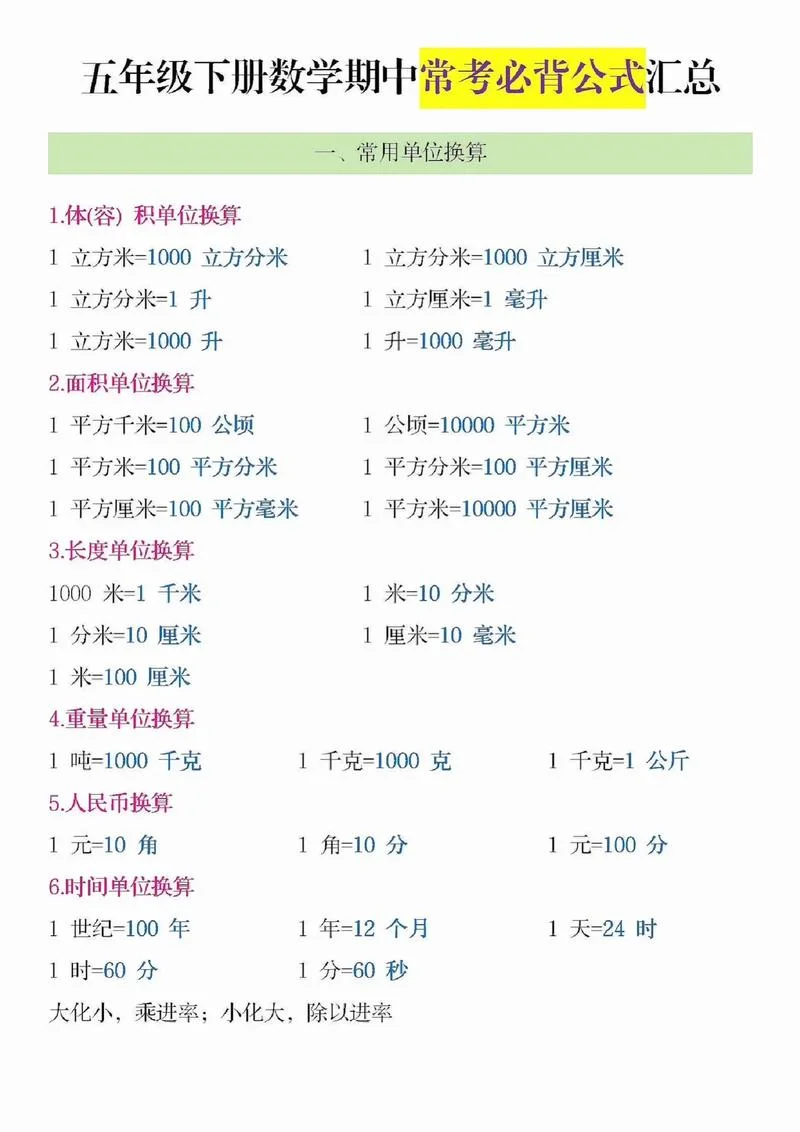 五年级下册数学期中常考必背公式汇总

一、常用单位换算

1.体(容) 积单位换算

1 立方米=1000 立方分米　　1 立方分米=1000 立方厘米

1 立方分米=1 升　　1 立方厘米=1 毫升

1 立方米=1000 升　　1 升=1000 毫升

2.面积单位换算

1 平方千米=100 公顷　　1 公顷=10000 平方米

1 平方米=100 平方分米　　1 平方分米=100 平方厘米

1 平方厘米=100 平方毫米　　1 平方米=10000 平方厘米

3.长度单位换算

1000 米=1 千米　　1 米=10 分米

1 分米=10 厘米　　1 厘米=10 毫米

1 米=100 厘米

4.重量单位换算

1 吨=1000 千克　　1 千克=1000 克　　1 千克=1 公斤

5.人民币换算

1 元=10 角　　1 角=10 分　　1 元=100 分

6.时间单位换算

1 世纪=100 年　　1 年=12 个月　　1 天=24 时

1 时=60 分　　1 分=60 秒

大化小，乘进率；小化大，除以进率